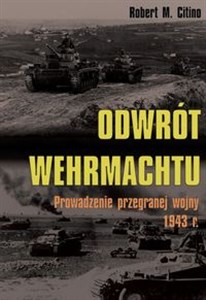 Robert M. Citino

ODWRÓT WEHRMACHTU

Prowadzenie przegranej wojny 1943 r.